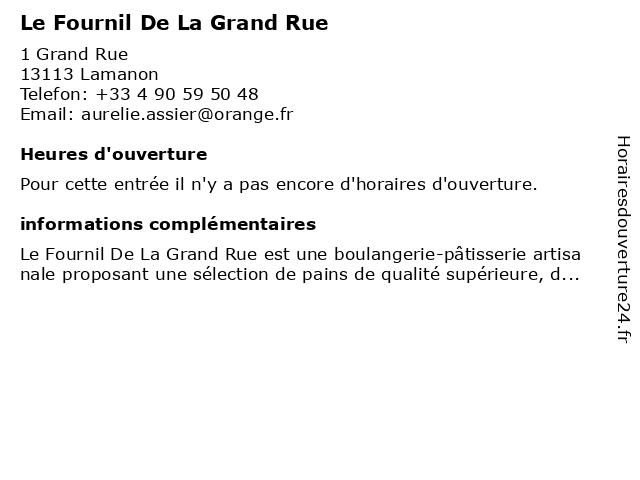 Le Fournil De La Grand Rue

1 Grand Rue
13113 Lamanon
Telefon: +33 4 90 59 50 48
Email: aurelie.assier@orange.fr

Heures d'ouverture

Pour cette entrée il n'y a pas encore d'horaires d'ouverture.

informations complémentaires

Le Fournil De La Grand Rue est une boulangerie-pâtisserie artisanale proposant une sélection de pains de qualité supérieure, d...

Horairesdouverture24.fr